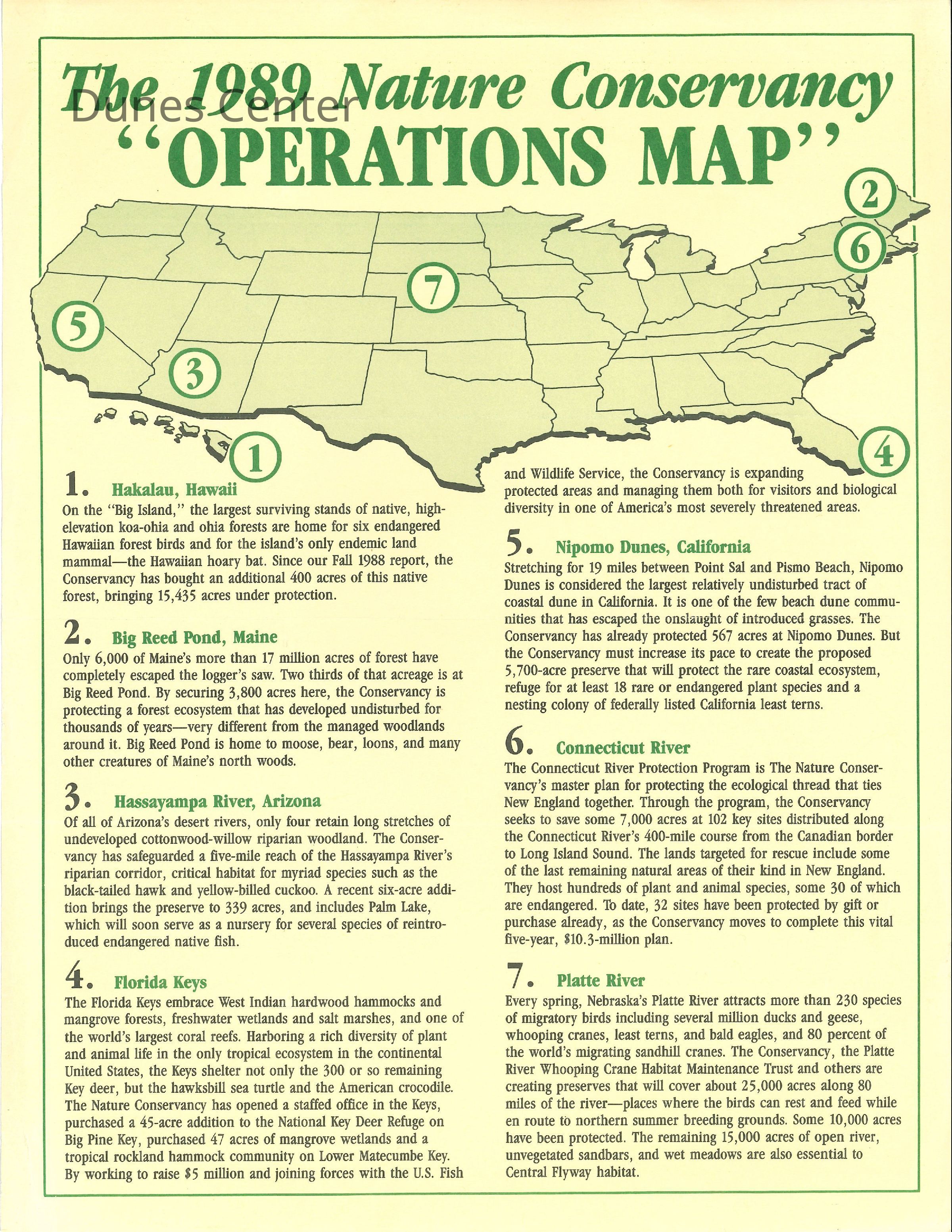 The 1989 Nature Conservancy
Dunes Center
"OPERATIONS MAP"

2
6
7
5
3
1
4

1. Hakalau, Hawaii
On the "Big Island," the largest surviving stands of native, high-elevation koa-ohia and ohia forests are home for six endangered Hawaiian forest birds and for the island's only endemic land mammal—the Hawaiian hoary bat. Since our Fall 1988 report, the Conservancy has bought an additional 400 acres of this native forest, bringing 15,435 acres under protection.

2. Big Reed Pond, Maine
Only 6,000 of Maine's more than 17 million acres of forest have completely escaped the logger's saw. Two thirds of that acreage is at Big Reed Pond. By securing 3,800 acres here, the Conservancy is protecting a forest ecosystem that has developed undisturbed for thousands of years—very different from the managed woodlands around it. Big Reed Pond is home to moose, bear, loons, and many other creatures of Maine's north woods.

3. Hassayampa River, Arizona
Of all of Arizona's desert rivers, only four retain long stretches of undeveloped cottonwood-willow riparian woodland. The Conservancy has safeguarded a five-mile reach of the Hassayampa River's riparian corridor, critical habitat for myriad species such as the black-tailed hawk and yellow-billed cuckoo. A recent six-acre addition brings the preserve to 339 acres, and includes Palm Lake, which will soon serve as a nursery for several species of reintroduced endangered native fish.

4. Florida Keys
The Florida Keys embrace West Indian hardwood hammocks and mangrove forests, freshwater wetlands and salt marshes, and one of the world's largest coral reefs. Harboring a rich diversity of plant and animal life in the only tropical ecosystem in the continental United States, the Keys shelter not only the 300 or so remaining Key deer, but the hawksbill sea turtle and the American crocodile. The Nature Conservancy has opened a staffed office in the Keys, purchased a 45-acre addition to the National Key Deer Refuge on Big Pine Key, purchased 47 acres of mangrove wetlands and a tropical rockland hammock community on Lower Matecumbe Key. By working to raise $5 million and joining forces with the U.S. Fish and Wildlife Service, the Conservancy is expanding protected areas and managing them both for visitors and biological diversity in one of America's most severely threatened areas.

5. Nipomo Dunes, California
Stretching for 19 miles between Point Sal and Pismo Beach, Nipomo Dunes is considered the largest relatively undisturbed tract of coastal dune in California. It is one of the few beach dune communities that has escaped the onslaught of introduced grasses. The Conservancy has already protected 567 acres at Nipomo Dunes. But the Conservancy must increase its pace to create the proposed 5,700-acre preserve that will protect the rare coastal ecosystem, refuge for at least 18 rare or endangered plant species and a nesting colony of federally listed California least terns.

6. Connecticut River
The Connecticut River Protection Program is The Nature Conservancy's master plan for protecting the ecological thread that ties New England together. Through the program, the Conservancy seeks to save some 7,000 acres at 102 key sites distributed along the Connecticut River's 400-mile course from the Canadian border to Long Island Sound. The lands targeted for rescue include some of the last remaining natural areas of their kind in New England. They host hundreds of plant and animal species, some 30 of which are endangered. To date, 32 sites have been protected by gift or purchase already, as the Conservancy moves to complete this vital five-year, $10.3-million plan.

7. Platte River
Every spring, Nebraska's Platte River attracts more than 230 species of migratory birds including several million ducks and geese, whooping cranes, least terns, and bald eagles, and 80 percent of the world's migrating sandhill cranes. The Conservancy, the Platte River Whooping Crane Habitat Maintenance Trust and others are creating preserves that will cover about 25,000 acres along 80 miles of the river—places where the birds can rest and feed while en route to northern summer breeding grounds. Some 10,000 acres have been protected. The remaining 15,000 acres of open river, unvegetated sandbars, and wet meadows are also essential to Central Flyway habitat.